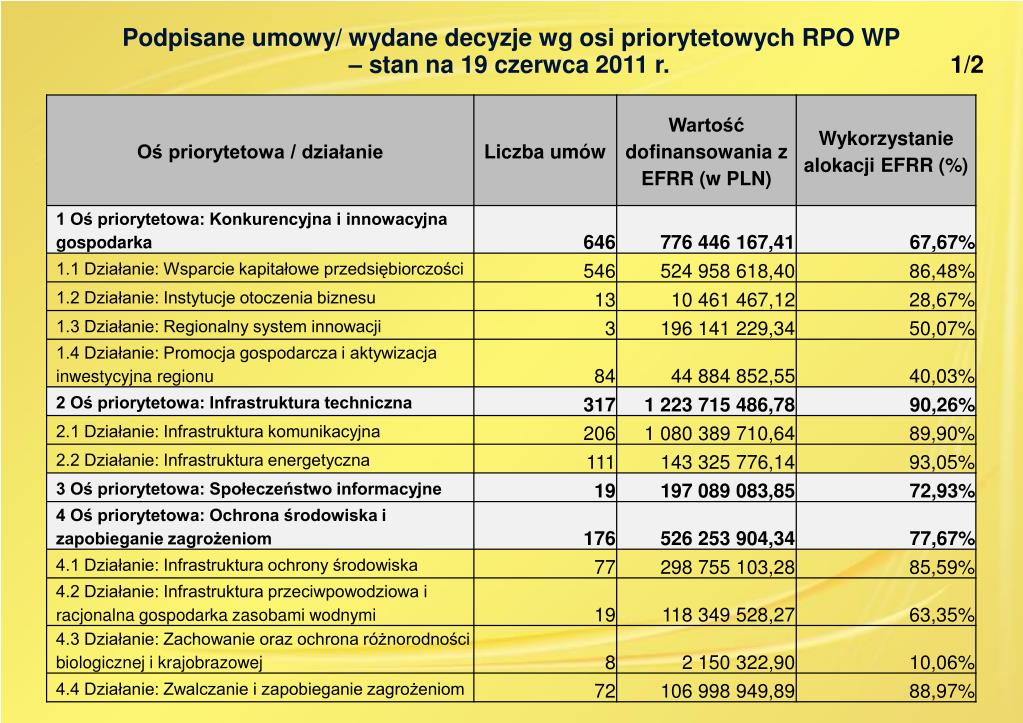 Podpisane umowy/ wydane decyzje wg osi priorytetowych RPO WP – stan na 19 czerwca 2011 r. 1/2

| Oś priorytetowa / działanie | Liczba umów | Wartość dofinansowania z EFRR (w PLN) | Wykorzystanie alokacji EFRR (%) |
|---|---|---|---|
| 1 Oś priorytetowa: Konkurencyjna i innowacyjna gospodarka | 646 | 776 446 167,41 | 67,67% |
| 1.1 Działanie: Wsparcie kapitałowe przedsiębiorczości | 546 | 524 958 618,40 | 86,48% |
| 1.2 Działanie: Instytucje otoczenia biznesu | 13 | 10 461 467,12 | 28,67% |
| 1.3 Działanie: Regionalny system innowacji | 3 | 196 141 229,34 | 50,07% |
| 1.4 Działanie: Promocja gospodarcza i aktywizacja inwestycyjna regionu | 84 | 44 884 852,55 | 40,03% |
| 2 Oś priorytetowa: Infrastruktura techniczna | 317 | 1 223 715 486,78 | 90,26% |
| 2.1 Działanie: Infrastruktura komunikacyjna | 206 | 1 080 389 710,64 | 89,90% |
| 2.2 Działanie: Infrastruktura energetyczna | 111 | 143 325 776,14 | 93,05% |
| 3 Oś priorytetowa: Społeczeństwo informacyjne | 19 | 197 089 083,85 | 72,93% |
| 4 Oś priorytetowa: Ochrona środowiska i zapobieganie zagrożeniom | 176 | 526 253 904,34 | 77,67% |
| 4.1 Działanie: Infrastruktura ochrony środowiska | 77 | 298 755 103,28 | 85,59% |
| 4.2 Działanie: Infrastruktura przeciwpowodziowa i racjonalna gospodarka zasobami wodnymi | 19 | 118 349 528,27 | 63,35% |
| 4.3 Działanie: Zachowanie oraz ochrona różnorodności biologicznej i krajobrazowej | 8 | 2 150 322,90 | 10,06% |
| 4.4 Działanie: Zwalczanie i zapobieganie zagrożeniom | 72 | 106 998 949,89 | 88,97% |